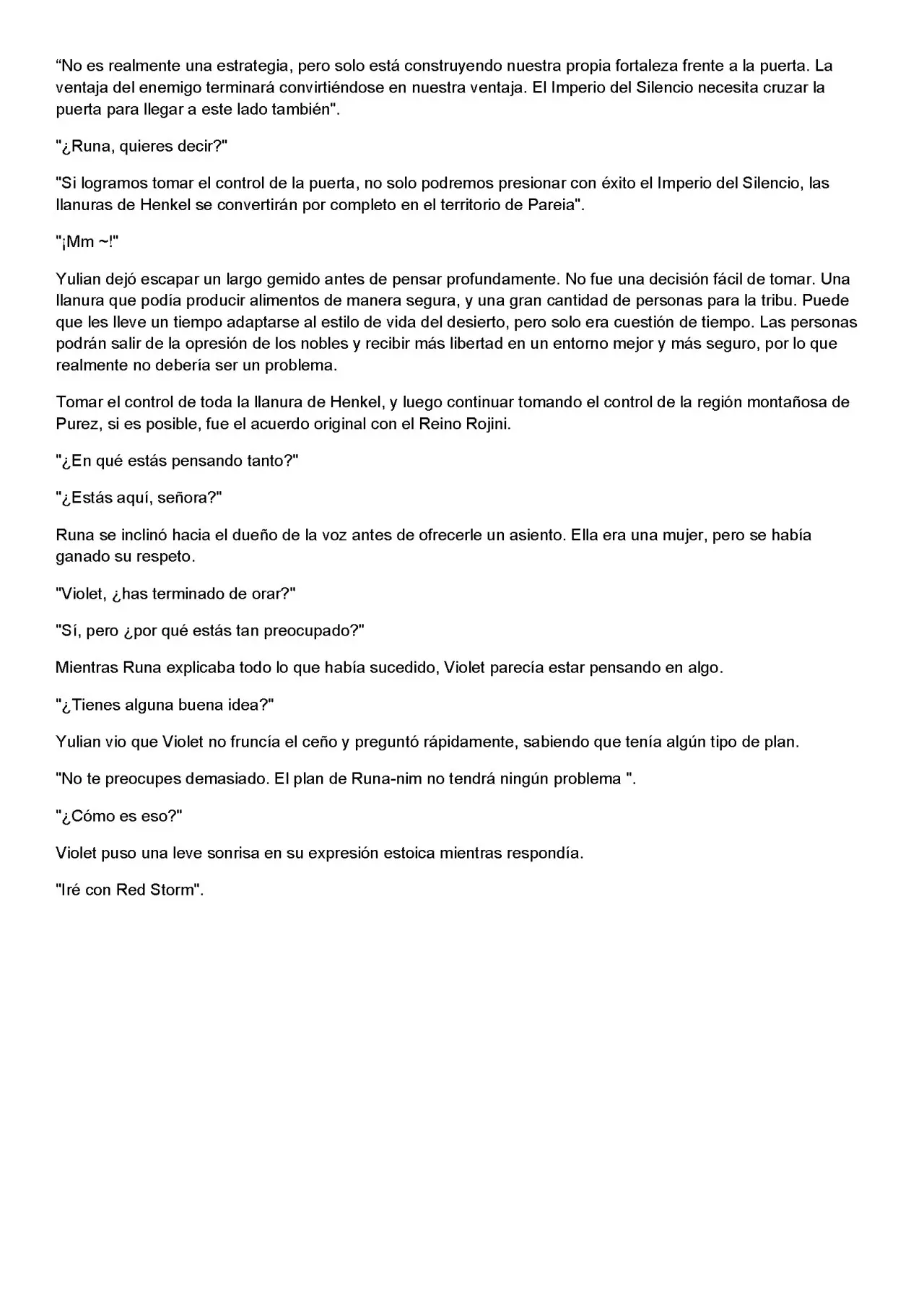 “No es realmente una estrategia, pero solo está construyendo nuestra propia fortaleza frente a la puerta. La ventaja del enemigo terminará convirtiéndose en nuestra ventaja. El Imperio del Silencio necesita cruzar la puerta para llegar a este lado también".

"¿Runa, quieres decir?"

"Si logramos tomar el control de la puerta, no solo podremos presionar con éxito el Imperio del Silencio, las llanuras de Henkel se convertirán por completo en el territorio de Pareia".

"¡Mm ~!"

Yulian dejó escapar un largo gemido antes de pensar profundamente. No fue una decisión fácil de tomar. Una llanura que podía producir alimentos de manera segura, y una gran cantidad de personas para la tribu. Puede que les lleve un tiempo adaptarse al estilo de vida del desierto, pero solo era cuestión de tiempo. Las personas podrán salir de la opresión de los nobles y recibir más libertad en un entorno mejor y más seguro, por lo que realmente no debería ser un problema.

Tomar el control de toda la llanura de Henkel, y luego continuar tomando el control de la región montañosa de Purez, si es posible, fue el acuerdo original con el Reino Rojini.

"¿En qué estás pensando tanto?"

"¿Estás aquí, señora?"

Runa se inclinó hacia el dueño de la voz antes de ofrecerle un asiento. Ella era una mujer, pero se había ganado su respeto.

"Violet, ¿has terminado de orar?"

"Sí, pero ¿por qué estás tan preocupado?"

Mientras Runa explicaba todo lo que había sucedido, Violet parecía estar pensando en algo.

"¿Tienes alguna buena idea?"

Yulian vio que Violet no fruncía el ceño y preguntó rápidamente, sabiendo que tenía algún tipo de plan.

"No te preocupes demasiado. El plan de Runa-nim no tendrá ningún problema ".

"¿Cómo es eso?"

Violet puso una leve sonrisa en su expresión estoica mientras respondía.

"Iré con Red Storm".